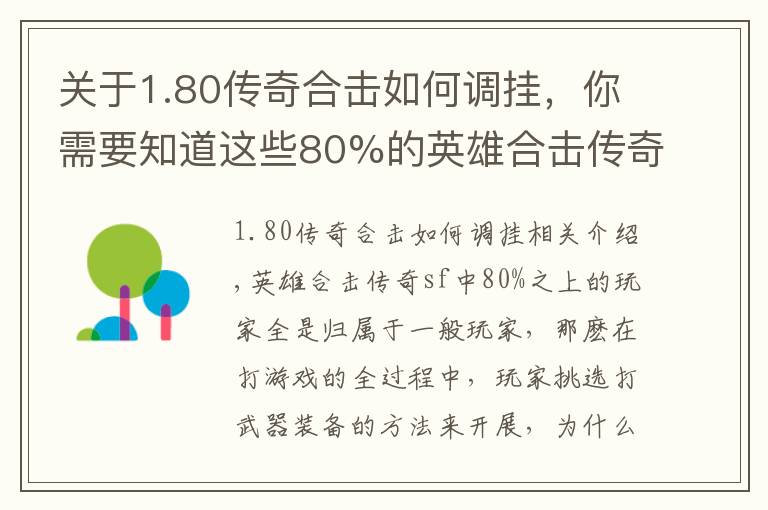 关于1.80传奇合击如何调挂，你需要知道这些80%的英雄合击传奇

1.80传奇合击如何调挂相关介绍，英雄合击传奇sf中80%之上的玩家全是归属于一般玩家，那麽在打游戏的全过程中，玩家挑选打武器装备的方法来开展，为什么